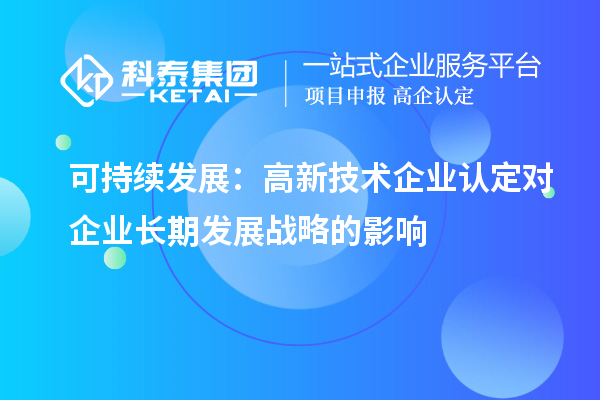 科泰集团
KETAI

一站式企业服务平台
项目申报 高企认定

可持续发展：高新技术企业认定对企业长期发展战略的影响